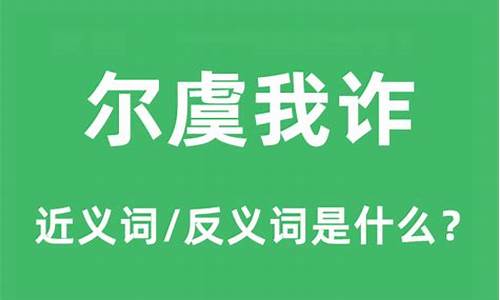 尔虞我诈

近义词/反义词是什么？